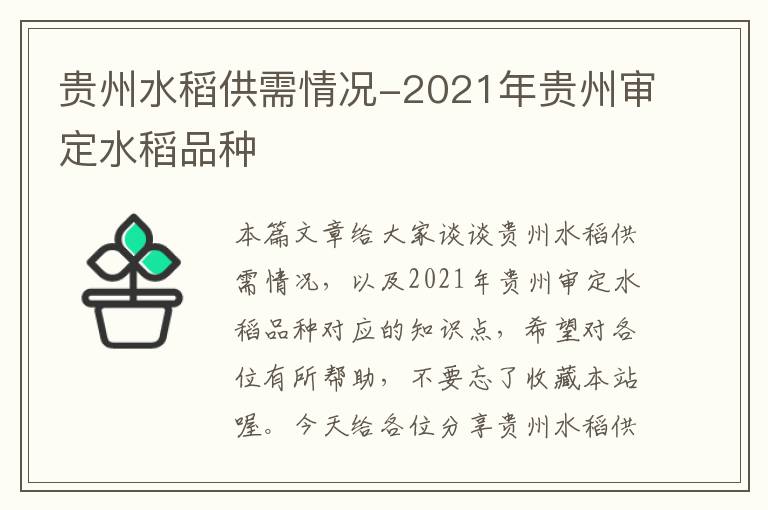 贵州水稻供需情况-2021年贵州审定水稻品种

本篇文章给大家谈谈贵州水稻供需情况，以及2021年贵州审定水稻品种对应的知识点，希望对各位有所帮助，不要忘了收藏本站喔。今天给各位分享贵州水稻供